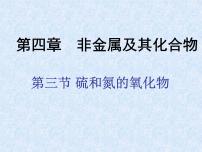 第四章　非金属及其化合物

第三节 硫和氮的氧化物